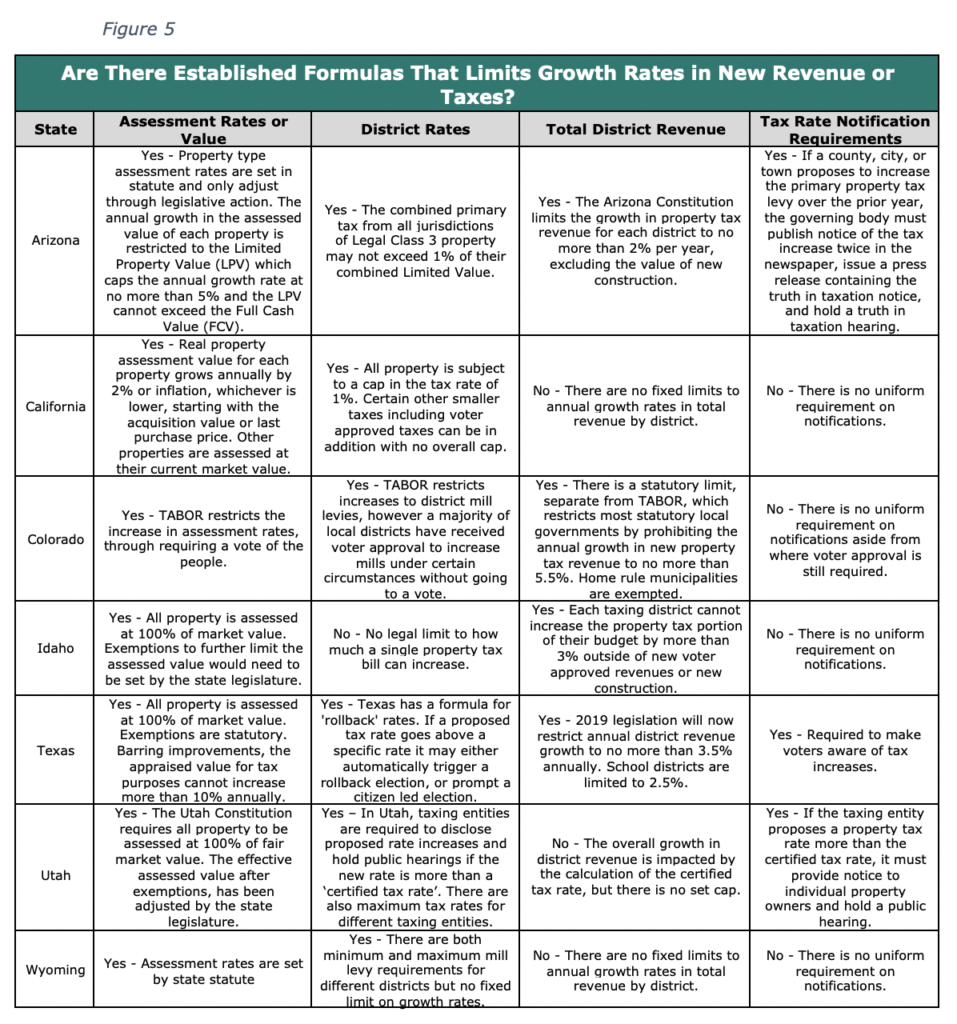 Figure 5

Are There Established Formulas That Limits Growth Rates in New Revenue or Taxes?

| State | Assessment Rates or Value | District Rates | Total District Revenue | Tax Rate Notification Requirements |
|---|---|---|---|---|
| Arizona | Yes - Property type assessment rates are set in statute and only adjust through legislative action. The annual growth in the assessed value of each property is restricted to the Limited Property Value (LPV) which caps the annual growth rate at no more than 5% and the LPV cannot exceed the Full Cash Value (FCV). | Yes - The combined primary tax from all jurisdictions of Legal Class 3 property may not exceed 1% of their combined Limited Value. | Yes - The Arizona Constitution limits the growth in property tax revenue for each district to no more than 2% per year, excluding the value of new construction. | Yes - If a county, city, or town proposes to increase the primary property tax levy over the prior year, the governing body must publish notice of the tax increase twice in the newspaper, issue a press release containing the truth in taxation notice, and hold a truth in taxation hearing. |
| California | Yes - Real property assessment value for each property grows annually by 2% or inflation, whichever is lower, starting with the acquisition value or last purchase price. Other properties are assessed at their current market value. | Yes - All property is subject to a cap in the tax rate of 1%. Certain other smaller taxes including voter approved taxes can be in addition with no overall cap. | No - There are no fixed limits to annual growth rates in total revenue by district. | No - There is no uniform requirement on notifications. |
| Colorado | Yes - TABOR restricts the increase in assessment rates, through requiring a vote of the people. | Yes - TABOR restricts increases to district mill levies, however a majority of local districts have received voter approval to increase mills under certain circumstances without going to a vote. | Yes - There is a statutory limit, separate from TABOR, which restricts most statutory local governments by prohibiting the annual growth in new property tax revenue to no more than 5.5%. Home rule municipalities are exempted. | No - There is no uniform requirement on notifications aside from where voter approval is still required. |
| Idaho | Yes - All property is assessed at 100% of market value. Exemptions to further limit the assessed value would need to be set by the state legislature. | No - No legal limit to how much a single property tax bill can increase. | Yes - Each taxing district cannot increase the property tax portion of their budget by more than 3% outside of new voter approved revenues or new construction. | No - There is no uniform requirement on notifications. |
| Texas | Yes - All property is assessed at 100% of market value. Exemptions are statutory. Barring improvements, the appraised value for tax purposes cannot increase more than 10% annually. | Yes - Texas has a formula for 'rollback' rates. If a proposed tax rate goes above a specific rate it may either automatically trigger a rollback election, or prompt a citizen led election. | Yes - 2019 legislation will now restrict annual district revenue growth to no more than 3.5% annually. School districts are limited to 2.5%. | Yes - Required to make voters aware of tax increases. |
| Utah | Yes - The Utah Constitution requires all property to be assessed at 100% of fair market value. The effective assessed value after exemptions, has been adjusted by the state legislature. | Yes – In Utah, taxing entities are required to disclose proposed rate increases and hold public hearings if the new rate is more than a 'certified tax rate'. There are also maximum tax rates for different taxing entities. | No - The overall growth in district revenue is impacted by the calculation of the certified tax rate, but there is no set cap. | Yes - If the taxing entity proposes a property tax rate more than the certified tax rate, it must provide notice to individual property owners and hold a public hearing. |
| Wyoming | Yes - Assessment rates are set by state statute | Yes - There are both minimum and maximum mill levy requirements for different districts but no fixed limit on growth rates. | No - There are no fixed limits to annual growth rates in total revenue by district. | No - There is no uniform requirement on notifications. |